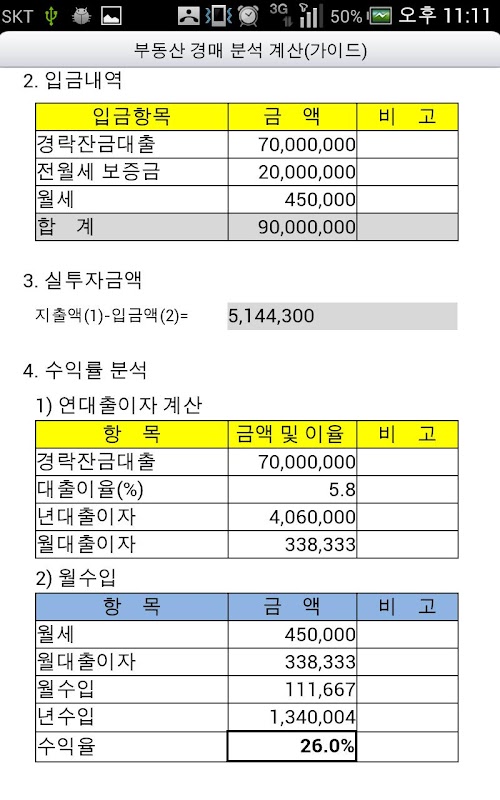 SKT 3G 50% 오후 11:11

부동산 경매 분석 계산(가이드)

2. 입금내역

| 입금항목 | 금 액 | 비 고 |
|---|---|---|
| 경락잔금대출 | 70,000,000 | |
| 전월세 보증금 | 20,000,000 | |
| 월세 | 450,000 | |
| 합 계 | 90,000,000 | |

3. 실투자금액

지출액(1)-입금액(2)= 5,144,300

4. 수익률 분석

1) 연대출이자 계산

| 항 목 | 금액 및 이율 | 비 고 |
|---|---|---|
| 경락잔금대출 | 70,000,000 | |
| 대출이율(%) | 5.8 | |
| 년대출이자 | 4,060,000 | |
| 월대출이자 | 338,333 | |

2) 월수입

| 항 목 | 금 액 | 비 고 |
|---|---|---|
| 월세 | 450,000 | |
| 월대출이자 | 338,333 | |
| 월수입 | 111,667 | |
| 년수입 | 1,340,004 | |
| 수익율 | 26.0% | |